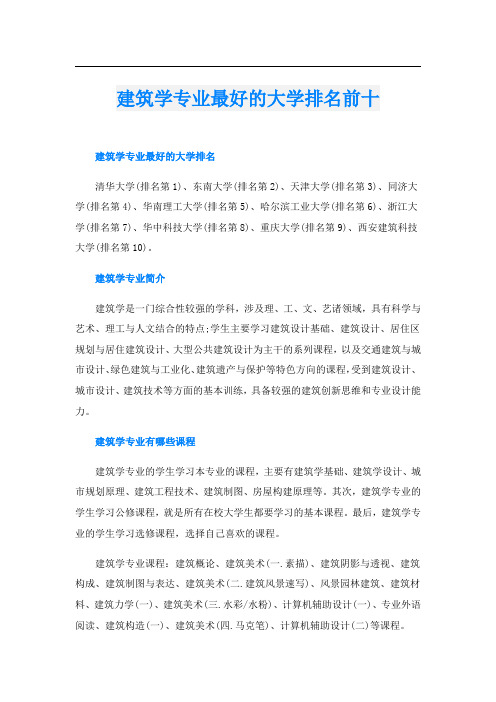 建筑学专业最好的大学排名前十

建筑学专业最好的大学排名

清华大学(排名第1)、东南大学(排名第2)、天津大学(排名第3)、同济大学(排名第4)、华南理工大学(排名第5)、哈尔滨工业大学(排名第6)、浙江大学(排名第7)、华中科技大学(排名第8)、重庆大学(排名第9)、西安建筑科技大学(排名第10)。

建筑学专业简介

建筑学是一门综合性较强的学科，涉及理、工、文、艺诸领域，具有科学与艺术、理工与人文结合的特点;学生主要学习建筑设计基础、建筑设计、居住区规划与居住建筑设计、大型公共建筑设计为主干的系列课程，以及交通建筑与城市设计、绿色建筑与工业化、建筑遗产与保护等特色方向的课程，受到建筑设计、城市设计、建筑技术等方面的基本训练，具备较强的建筑创新思维和专业设计能力。

建筑学专业有哪些课程

建筑学专业的学生学习本专业的课程，主要有建筑学基础、建筑学设计、城市规划原理、建筑工程技术、建筑制图、房屋构建原理等。其次，建筑学专业的学生学习公修课程，就是所有在校大学生都要学习的基本课程。最后，建筑学专业的学生学习选修课程，选择自己喜欢的课程。

建筑学专业课程：建筑概论、建筑美术(一.素描)、建筑阴影与透视、建筑构成、建筑制图与表达、建筑美术(二.建筑风景速写)、风景园林建筑、建筑材料、建筑力学(一)、建筑美术(三.水彩/水粉)、计算机辅助设计(一)、专业外语阅读、建筑构造(一)、建筑美术(四.马克笔)、计算机辅助设计(二)等课程。